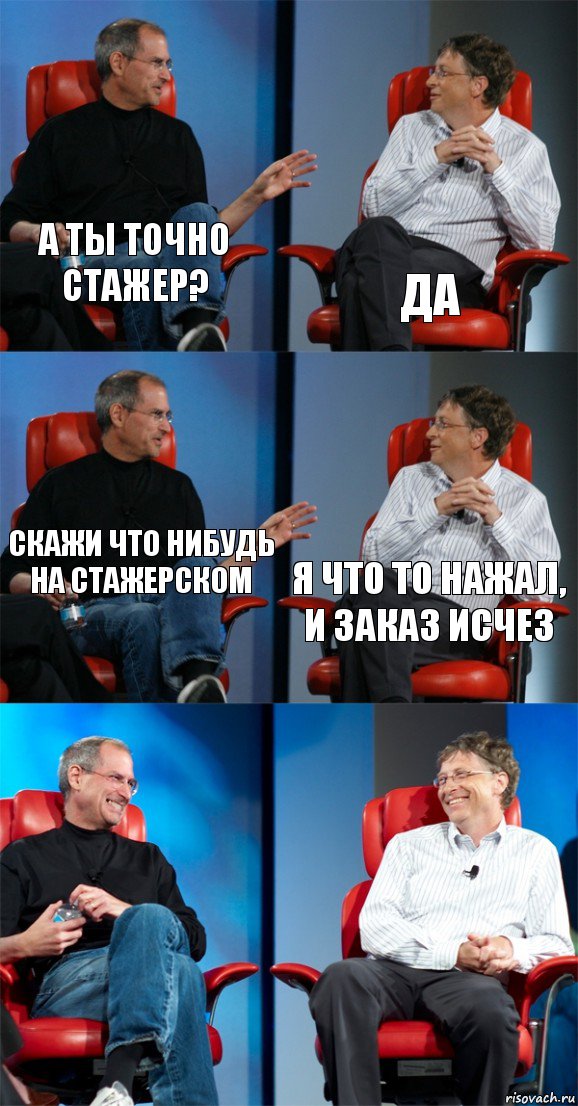 А ТЫ ТОЧНО СТАЖЕР?

ДА

СКАЖИ ЧТО НИБУДЬ НА СТАЖЕРСКОМ

Я ЧТО ТО НАЖАЛ, И ЗАКАЗ ИСЧЕЗ

risovach.ru